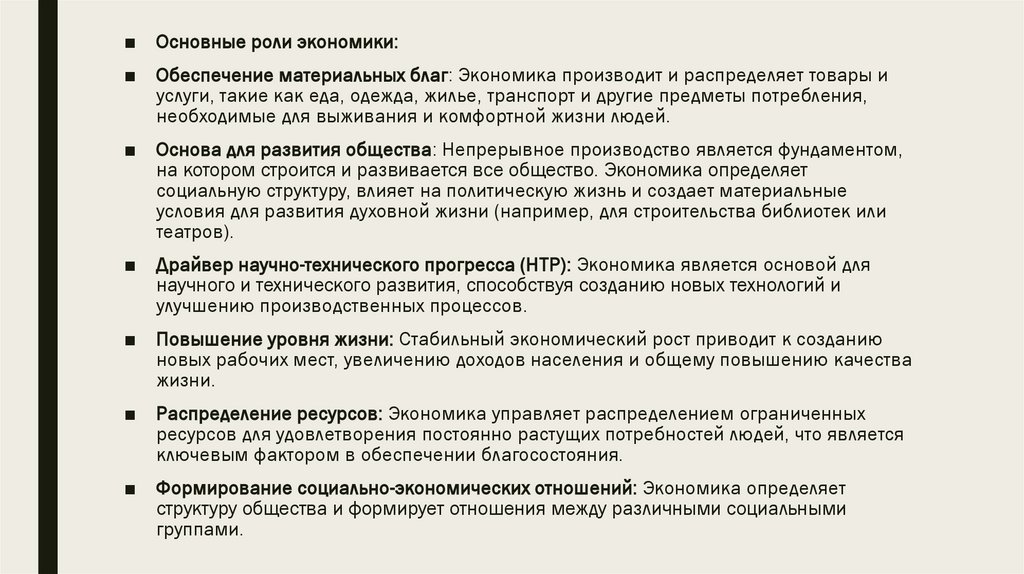 ■ Основные роли экономики:

■ Обеспечение материальных благ: Экономика производит и распределяет товары и услуги, такие как еда, одежда, жилье, транспорт и другие предметы потребления, необходимые для выживания и комфортной жизни людей.

■ Основа для развития общества: Непрерывное производство является фундаментом, на котором строится и развивается все общество. Экономика определяет социальную структуру, влияет на политическую жизнь и создает материальные условия для развития духовной жизни (например, для строительства библиотек или театров).

■ Драйвер научно-технического прогресса (НТР): Экономика является основой для научного и технического развития, способствуя созданию новых технологий и улучшению производственных процессов.

■ Повышение уровня жизни: Стабильный экономический рост приводит к созданию новых рабочих мест, увеличению доходов населения и общему повышению качества жизни.

■ Распределение ресурсов: Экономика управляет распределением ограниченных ресурсов для удовлетворения постоянно растущих потребностей людей, что является ключевым фактором в обеспечении благосостояния.

■ Формирование социально-экономических отношений: Экономика определяет структуру общества и формирует отношения между различными социальными группами.